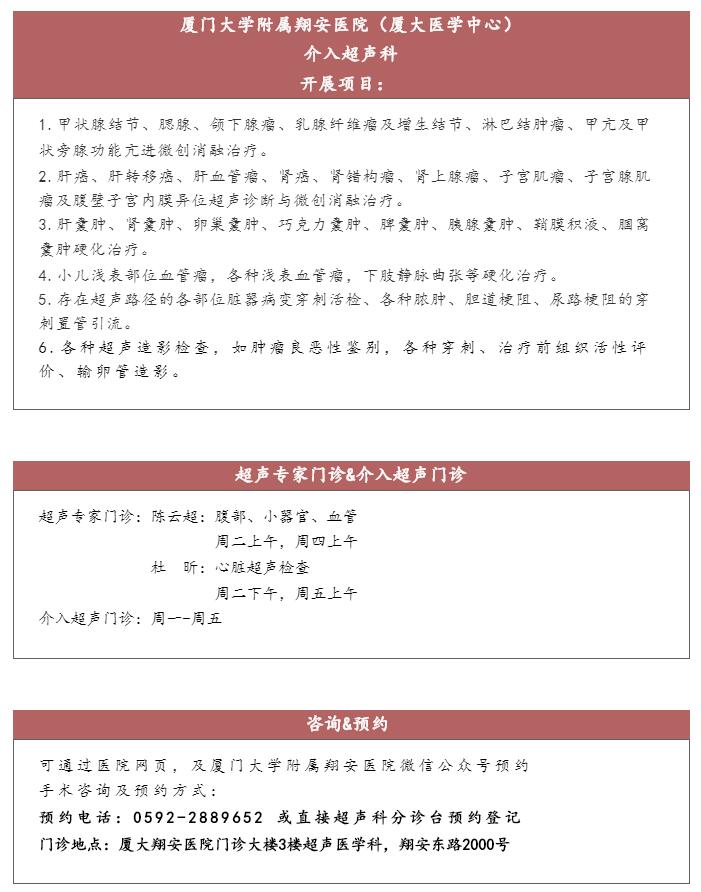 厦门大学附属翔安医院（厦大医学中心）
介入超声科
开展项目：

1. 甲状腺结节、腮腺、颌下腺瘤、乳腺纤维瘤及增生结节、淋巴结肿瘤、甲亢及甲状旁腺功能亢进微创消融治疗。
2. 肝癌、肝转移癌、肝血管瘤、肾癌、肾错构瘤、肾上腺瘤、子宫肌瘤、子宫腺肌瘤及腹壁子宫内膜异位超声诊断与微创消融治疗。
3. 肝囊肿、肾囊肿、卵巢囊肿、巧克力囊肿、脾囊肿、胰腺囊肿、鞘膜积液、腘窝囊肿硬化治疗。
4. 小儿浅表部位血管瘤，各种浅表血管瘤，下肢静脉曲张等硬化治疗。
5. 存在超声路径的各部位脏器病变穿刺活检、各种脓肿、胆道梗阻、尿路梗阻的穿刺置管引流。
6. 各种超声造影检查，如肿瘤良恶性鉴别，各种穿刺、治疗前组织活性评价、输卵管造影。

超声专家门诊&介入超声门诊

超声专家门诊：陈云超：腹部、小器官、血管
周二上午，周四上午
杜 昕：心脏超声检查
周二下午，周五上午
介入超声门诊：周一--周五

咨询&预约

可通过医院网页，及厦门大学附属翔安医院微信公众号预约
手术咨询及预约方式：
预约电话：0592-2889652 或直接超声科分诊台预约登记
门诊地点：厦大翔安医院门诊大楼3楼超声医学科，翔安东路2000号